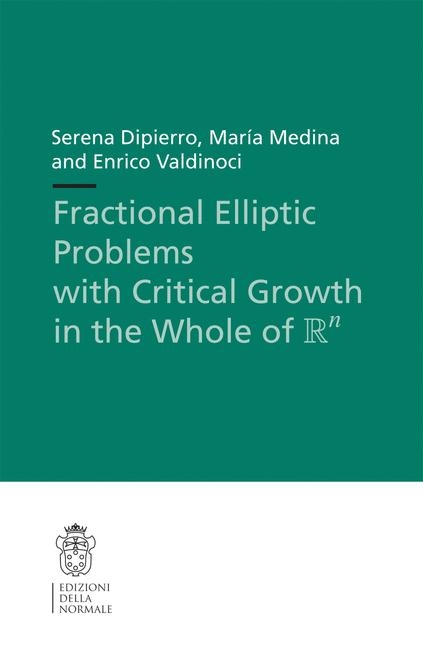 Serena Dipierro, María Medina and Enrico Valdinoci

Fractional Elliptic Problems with Critical Growth in the Whole of $\mathbb{R}^n$

EDIZIONI DELLA NORMALE